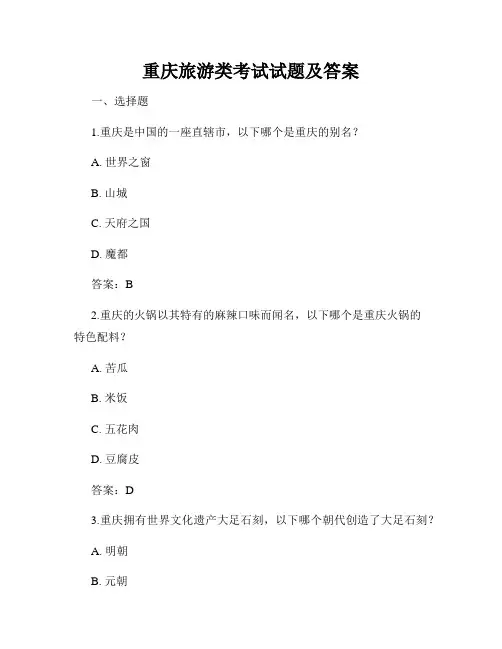 重庆旅游类考试试题及答案

一、选择题

1.重庆是中国的一座直辖市，以下哪个是重庆的别名？

A. 世界之窗

B. 山城

C. 天府之国

D. 魔都

答案：B

2.重庆的火锅以其特有的麻辣口味而闻名，以下哪个是重庆火锅的特色配料？

A. 苦瓜

B. 米饭

C. 五花肉

D. 豆腐皮

答案：D

3.重庆拥有世界文化遗产大足石刻，以下哪个朝代创造了大足石刻？

A. 明朝

B. 元朝